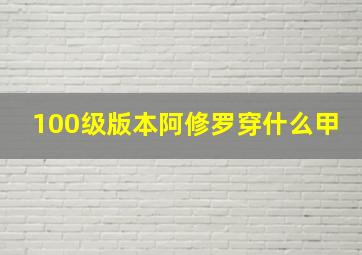 100级版本阿修罗穿什么甲